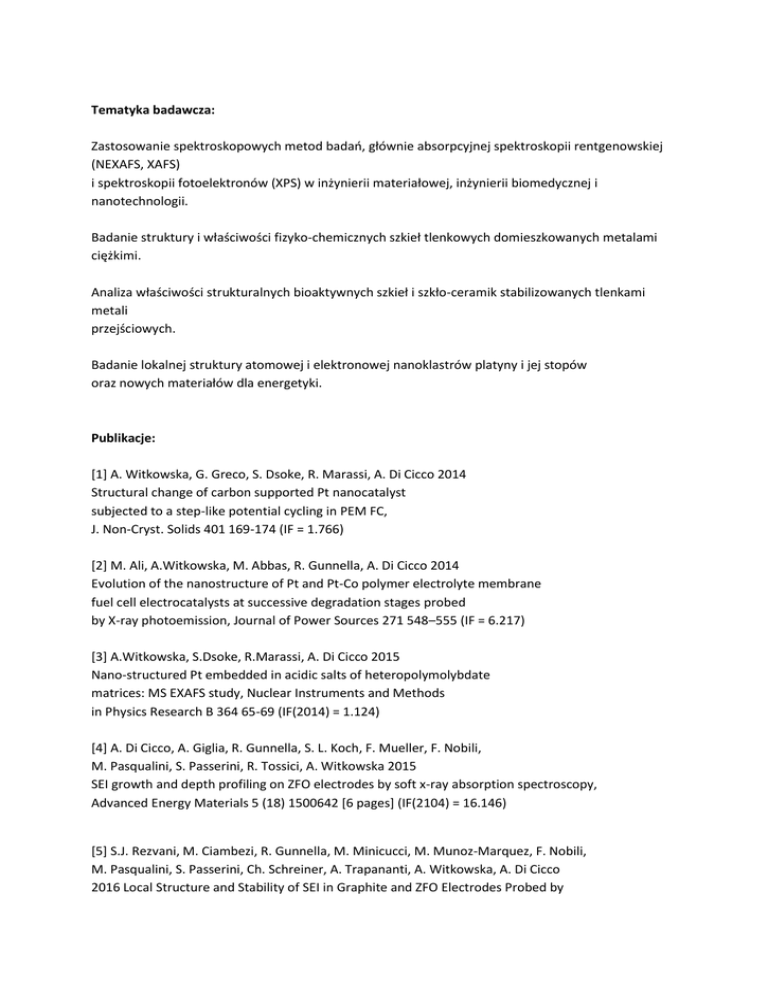 Tematyka badawcza:

Zastosowanie spektroskopowych metod badań, głównie absorpcyjnej spektroskopii rentgenowskiej (NEXAFS, XAFS)
i spektroskopii fotoelektronów (XPS) w inżynierii materiałowej, inżynierii biomedycznej i nanotechnologii.

Badanie struktury i właściwości fizyko-chemicznych szkieł tlenkowych domieszkowanych metalami ciężkimi.

Analiza właściwości strukturalnych bioaktywnych szkieł i szkło-ceramik stabilizowanych tlenkami metali
przejściowych.

Badanie lokalnej struktury atomowej i elektronowej nanoklastrów platyny i jej stopów
oraz nowych materiałów dla energetyki.

Publikacje:

[1] A. Witkowska, G. Greco, S. Dsoke, R. Marassi, A. Di Cicco 2014
Structural change of carbon supported Pt nanocatalyst
subjected to a step-like potential cycling in PEM FC,
J. Non-Cryst. Solids 401 169-174 (IF = 1.766)

[2] M. Ali, A.Witkowska, M. Abbas, R. Gunnella, A. Di Cicco 2014
Evolution of the nanostructure of Pt and Pt-Co polymer electrolyte membrane
fuel cell electrocatalysts at successive degradation stages probed
by X-ray photoemission, Journal of Power Sources 271 548–555 (IF = 6.217)

[3] A.Witkowska, S.Dsoke, R.Marassi, A. Di Cicco 2015
Nano-structured Pt embedded in acidic salts of heteropolymolybdate
matrices: MS EXAFS study, Nuclear Instruments and Methods
in Physics Research B 364 65-69 (IF(2014) = 1.124)

[4] A. Di Cicco, A. Giglia, R. Gunnella, S. L. Koch, F. Mueller, F. Nobili,
M. Pasqualini, S. Passerini, R. Tossici, A. Witkowska 2015
SEI growth and depth profiling on ZFO electrodes by soft x-ray absorption spectroscopy,
Advanced Energy Materials 5 (18) 1500642 [6 pages] (IF(2104) = 16.146)

[5] S.J. Rezvani, M. Ciambezi, R. Gunnella, M. Minicucci, M. Munoz-Marquez, F. Nobili,
M. Pasqualini, S. Passerini, Ch. Schreiner, A. Trapananti, A. Witkowska, A. Di Cicco
2016 Local Structure and Stability of SEI in Graphite and ZFO Electrodes Probed by